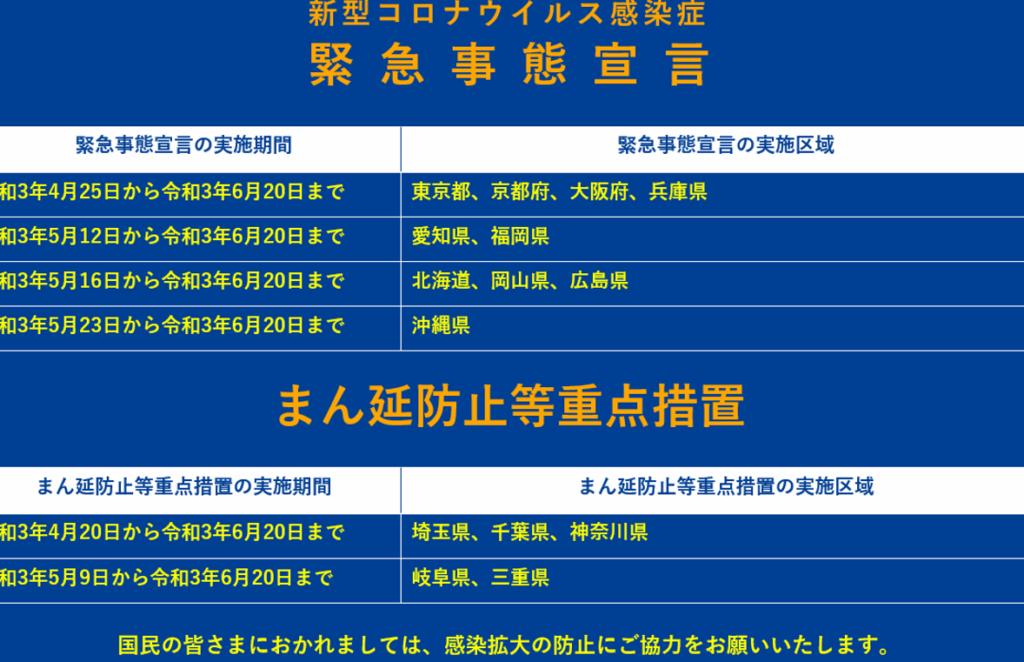 新型コロナウイルス感染症
緊急事態宣言

| 緊急事態宣言の実施期間 | 緊急事態宣言の実施区域 |
|---|---|
| 和3年4月25日から令和3年6月20日まで | 東京都、京都府、大阪府、兵庫県 |
| 和3年5月12日から令和3年6月20日まで | 愛知県、福岡県 |
| 和3年5月16日から令和3年6月20日まで | 北海道、岡山県、広島県 |
| 和3年5月23日から令和3年6月20日まで | 沖縄県 |

まん延防止等重点措置

| まん延防止等重点措置の実施期間 | まん延防止等重点措置の実施区域 |
|---|---|
| 和3年4月20日から令和3年6月20日まで | 埼玉県、千葉県、神奈川県 |
| 和3年5月9日から令和3年6月20日まで | 岐阜県、三重県 |

国民の皆さまにおかれましては、感染拡大の防止にご協力をお願いいたします。